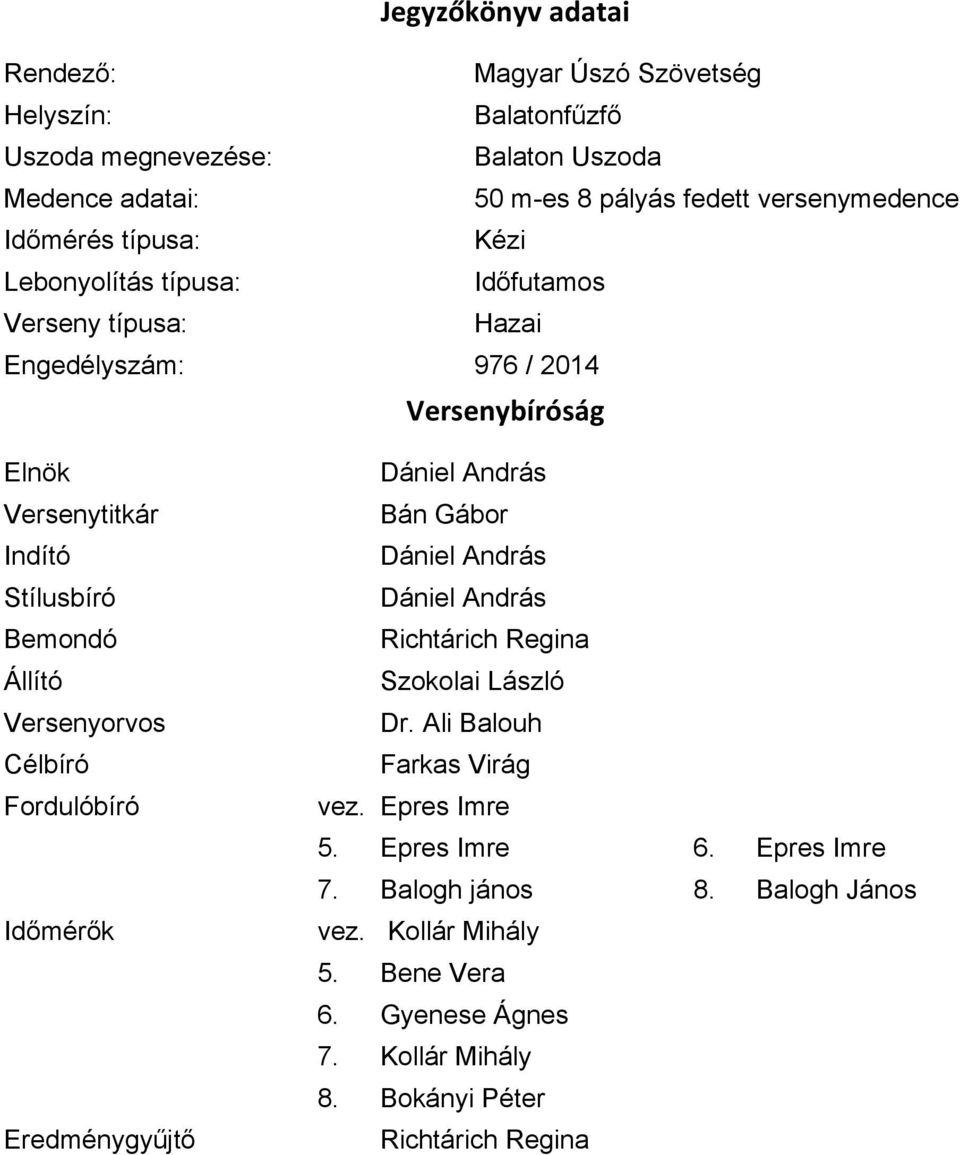 Jegyzőkönyv adatai

Rendező: Magyar Úszó Szövetség
Helyszín: Balatonfűzfő
Uszoda megnevezése: Balaton Uszoda
Medence adatai: 50 m-es 8 pályás fedett versenymedence
Időmérés típusa: Kézi
Lebonyolítás típusa: Időfutamos
Verseny típusa: Hazai
Engedélyszám: 976 / 2014

Versenybíróság

Elnök Dániel András
Versenytitkár Bán Gábor
Indító Dániel András
Stílusbíró Dániel András
Bemondó Richtárich Regina
Állító Szokolai László
Versenyorvos Dr. Ali Balouh
Célbíró Farkas Virág
Fordulóbíró vez. Epres Imre
5. Epres Imre 6. Epres Imre
7. Balogh jános 8. Balogh János
Időmérők vez. Kollár Mihály
5. Bene Vera
6. Gyenese Ágnes
7. Kollár Mihály
8. Bokányi Péter
Eredménygyűjtő Richtárich Regina